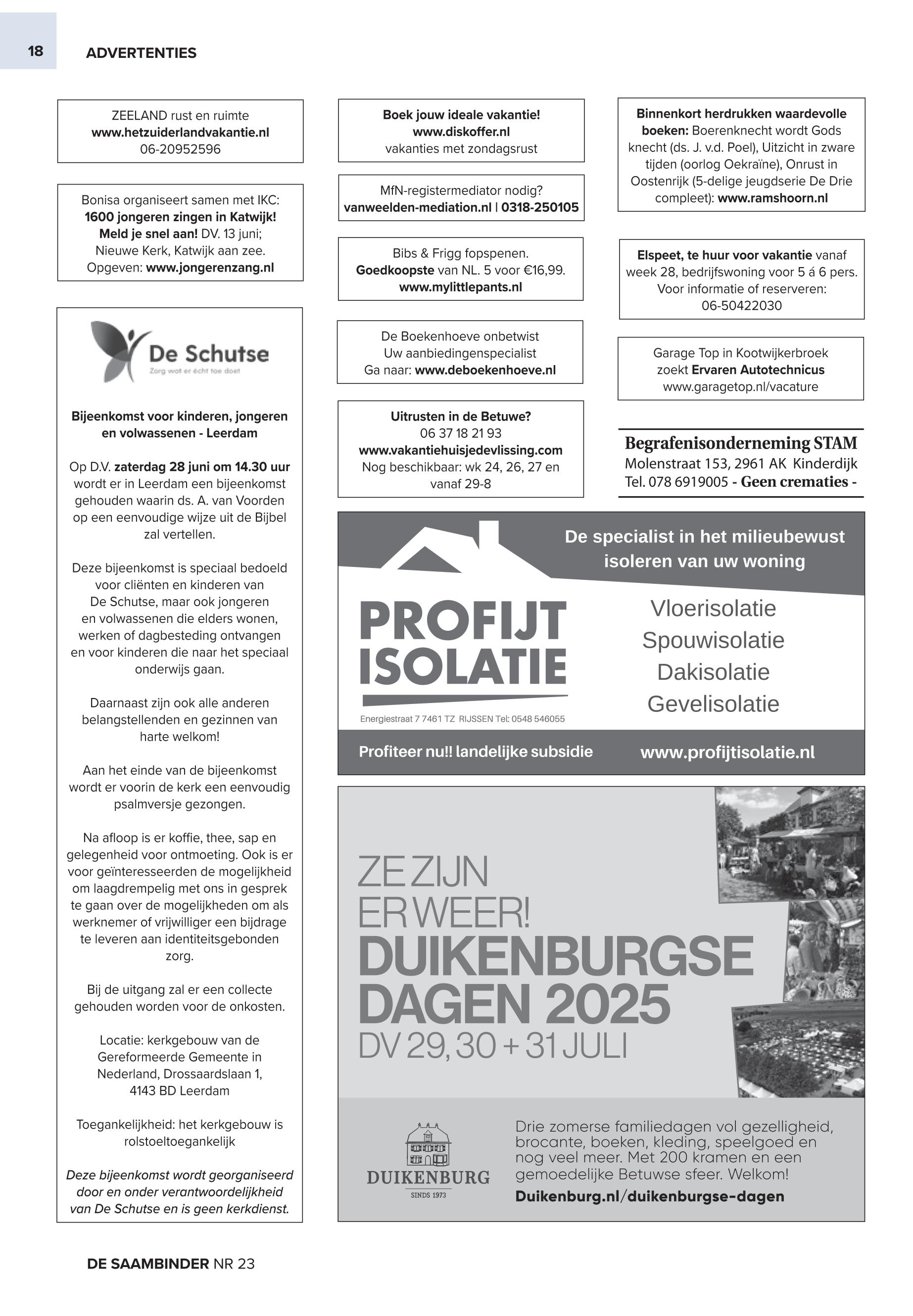 18 ADVERTENTIES

ZEELAND rust en ruimte
www.hetzuiderlandvakantie.nl
06-20952596

Bonisa organiseert samen met IKC: 1600 jongeren zingen in Katwijk! Meld je snel aan! DV. 13 juni; Nieuwe Kerk, Katwijk aan zee. Opgeven: www.jongerenzang.nl

De Schutse
Zorg wat er écht toe doet

Bijeenkomst voor kinderen, jongeren en volwassenen - Leerdam

Op D.V. zaterdag 28 juni om 14.30 uur wordt er in Leerdam een bijeenkomst gehouden waarin ds. A. van Voorden op een eenvoudige wijze uit de Bijbel zal vertellen.

Deze bijeenkomst is speciaal bedoeld voor cliënten en kinderen van De Schutse, maar ook jongeren en volwassenen die elders wonen, werken of dagbesteding ontvangen en voor kinderen die naar het speciaal onderwijs gaan.

Daarnaast zijn ook alle anderen belangstellenden en gezinnen van harte welkom!

Aan het einde van de bijeenkomst wordt er voorin de kerk een eenvoudig psalmversje gezongen.

Na afloop is er koffie, thee, sap en gelegenheid voor ontmoeting. Ook is er voor geïnteresseerden de mogelijkheid om laagdrempelig met ons in gesprek te gaan over de mogelijkheden om als werknemer of vrijwilliger een bijdrage te leveren aan identiteitsgebonden zorg.

Bij de uitgang zal er een collecte gehouden worden voor de onkosten.

Locatie: kerkgebouw van de Gereformeerde Gemeente in Nederland, Drossaardslaan 1, 4143 BD Leerdam

Toegankelijkheid: het kerkgebouw is rolstoeltoegankelijk

Deze bijeenkomst wordt georganiseerd door en onder verantwoordelijkheid van De Schutse en is geen kerkdienst.

Boek jouw ideale vakantie!
www.diskoffer.nl
vakanties met zondagsrust

MfN-registermediator nodig?
vanweelden-mediation.nl | 0318-250105

Bibs & Frigg fopspenen.
Goedkoopste van NL. 5 voor €16,99.
www.mylittlepants.nl

De Boekenhoeve onbetwist
Uw aanbiedingenspecialist
Ga naar: www.deboekenhoeve.nl

Uitrusten in de Betuwe?
06 37 18 21 93
www.vakantiehuisjedevlissing.com
Nog beschikbaar: wk 24, 26, 27 en vanaf 29-8

Binnenkort herdrukken waardevolle boeken: Boerenknecht wordt Gods knecht (ds. J. v.d. Poel), Uitzicht in zware tijden (oorlog Oekraïne), Onrust in Oostenrijk (5-delige jeugdserie De Drie compleet): www.ramshoorn.nl

Elspeet, te huur voor vakantie vanaf week 28, bedrijfswoning voor 5 á 6 pers. Voor informatie of reserveren: 06-50422030

Garage Top in Kootwijkerbroek
zoekt Ervaren Autotechnicus
www.garagetop.nl/vacature

Begrafenisonderneming STAM
Molenstraat 153, 2961 AK Kinderdijk
Tel. 078 6919005 - Geen crematies -

De specialist in het milieubewust isoleren van uw woning

PROFIJT ISOLATIE
Energiestraat 7 7461 TZ RIJSSEN Tel: 0548 546055

Vloerisolatie
Spouwisolatie
Dakisolatie
Gevelisolatie

Profiteer nu!! landelijke subsidie www.profijtisolatie.nl

ZE ZIJN ER WEER!
DUIKENBURGSE DAGEN 2025
DV 29, 30 + 31 JULI

DUIKENBURG
SINDS 1973

Drie zomerse familiedagen vol gezelligheid, brocante, boeken, kleding, speelgoed en nog veel meer. Met 200 kramen en een gemoedelijke Betuwse sfeer. Welkom!
Duikenburg.nl/duikenburgse-dagen

DE SAAMBINDER NR 23